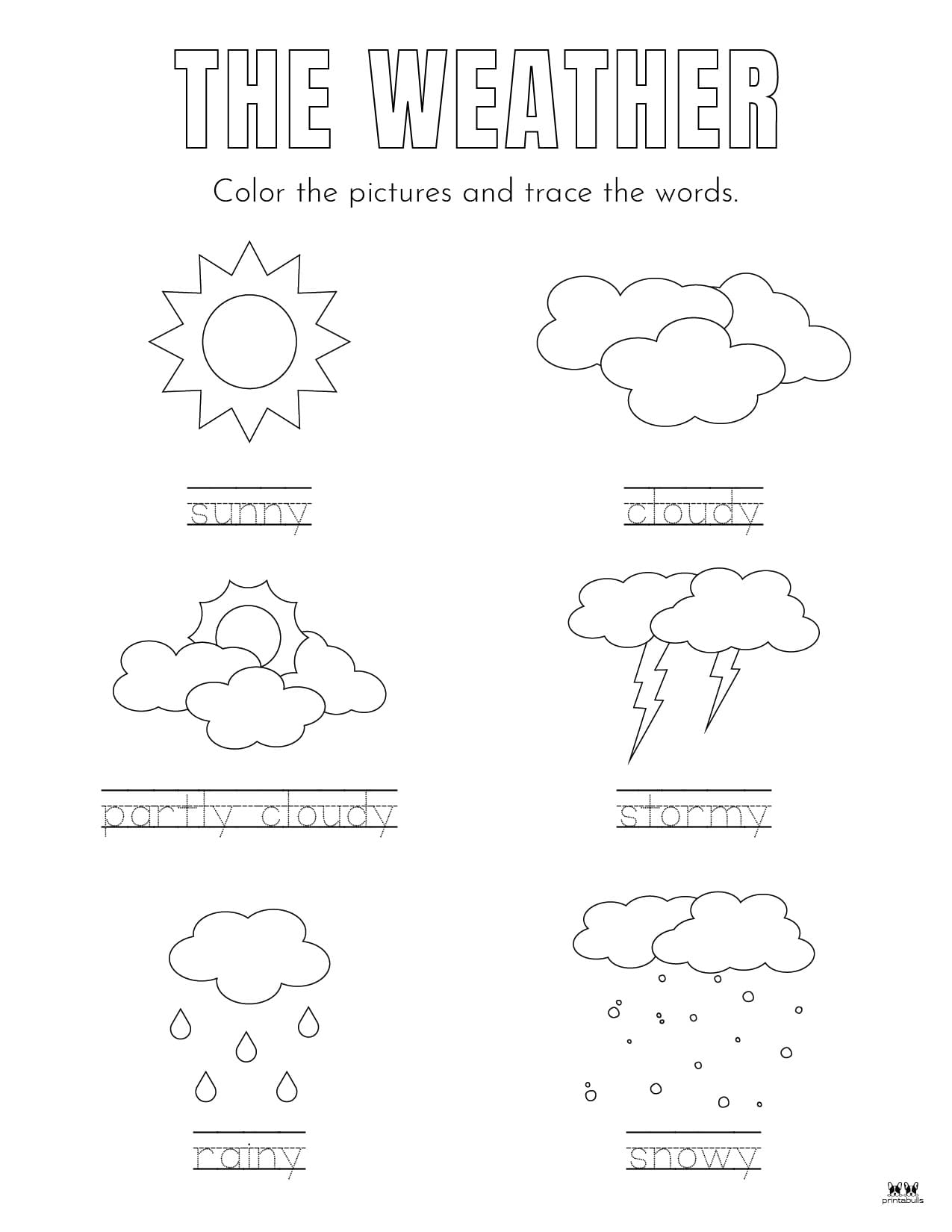 THE WEATHER

Color the pictures and trace the words.

sunny

cloudy

partly cloudy

stormy

rainy

snowy

printabulls